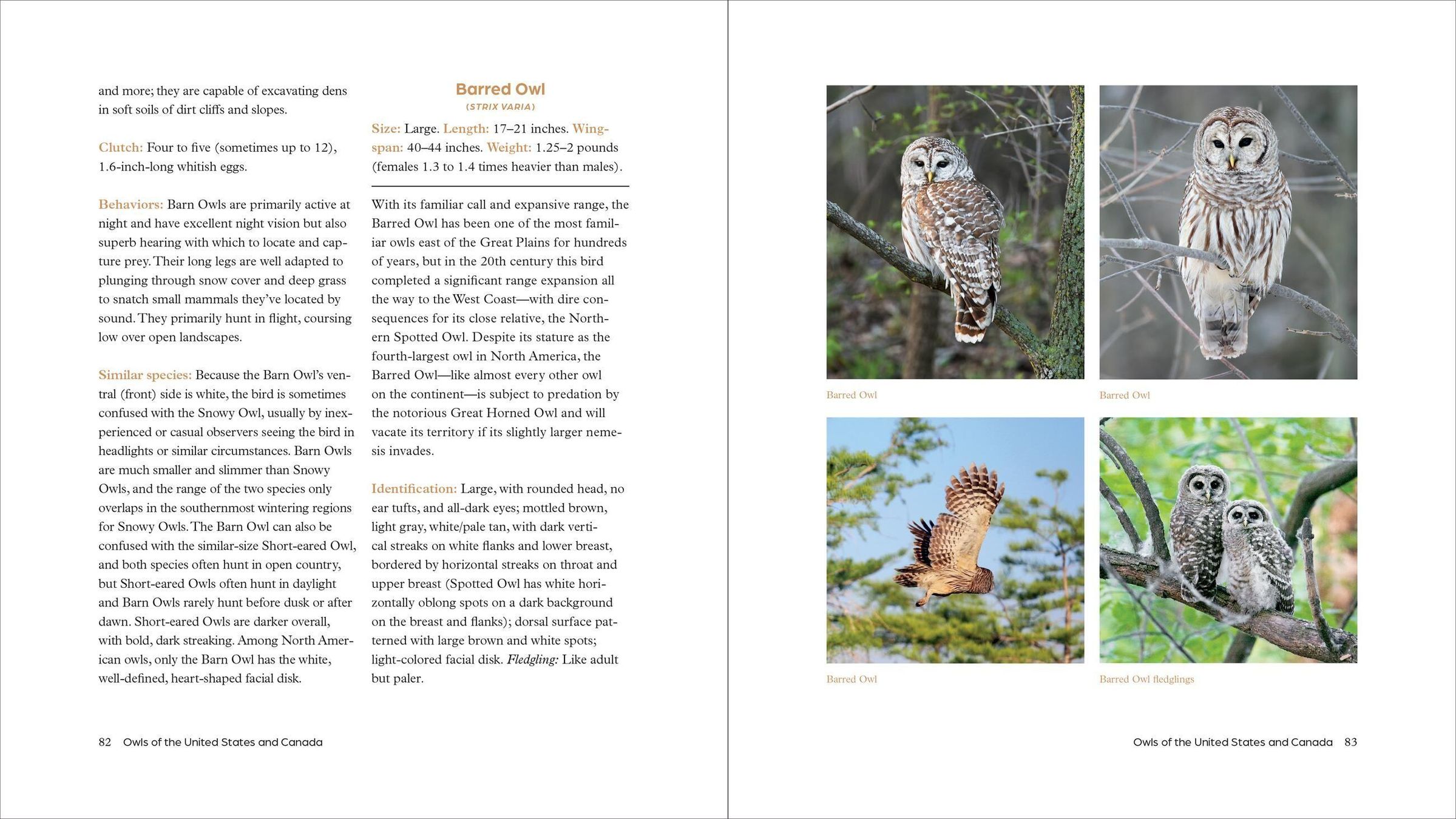 and more; they are capable of excavating dens in soft soils of dirt cliffs and slopes.

Clutch: Four to five (sometimes up to 12), 1.6-inch-long whitish eggs.

Behaviors: Barn Owls are primarily active at night and have excellent night vision but also superb hearing with which to locate and capture prey. Their long legs are well adapted to plunging through snow cover and deep grass to snatch small mammals they've located by sound. They primarily hunt in flight, coursing low over open landscapes.

Similar species: Because the Barn Owl's ventral (front) side is white, the bird is sometimes confused with the Snowy Owl, usually by inexperienced or casual observers seeing the bird in headlights or similar circumstances. Barn Owls are much smaller and slimmer than Snowy Owls, and the range of the two species only overlaps in the southernmost wintering regions for Snowy Owls. The Barn Owl can also be confused with the similar-size Short-eared Owl, and both species often hunt in open country, but Short-eared Owls often hunt in daylight and Barn Owls rarely hunt before dusk or after dawn. Short-eared Owls are darker overall, with bold, dark streaking. Among North American owls, only the Barn Owl has the white, well-defined, heart-shaped facial disk.

Barred Owl

(STRIX VARIA)

Size: Large. Length: 17–21 inches. Wingspan: 40–44 inches. Weight: 1.25–2 pounds (females 1.3 to 1.4 times heavier than males).

With its familiar call and expansive range, the Barred Owl has been one of the most familiar owls east of the Great Plains for hundreds of years, but in the 20th century this bird completed a significant range expansion all the way to the West Coast—with dire consequences for its close relative, the Northern Spotted Owl. Despite its stature as the fourth-largest owl in North America, the Barred Owl—like almost every other owl on the continent—is subject to predation by the notorious Great Horned Owl and will vacate its territory if its slightly larger nemesis invades.

Identification: Large, with rounded head, no ear tufts, and all-dark eyes; mottled brown, light gray, white/pale tan, with dark vertical streaks on white flanks and lower breast, bordered by horizontal streaks on throat and upper breast (Spotted Owl has white horizontally oblong spots on a dark background on the breast and flanks); dorsal surface patterned with large brown and white spots; light-colored facial disk. Fledgling: Like adult but paler.

82 Owls of the United States and Canada

Barred Owl

Barred Owl

Barred Owl

Barred Owl fledglings

Owls of the United States and Canada 83